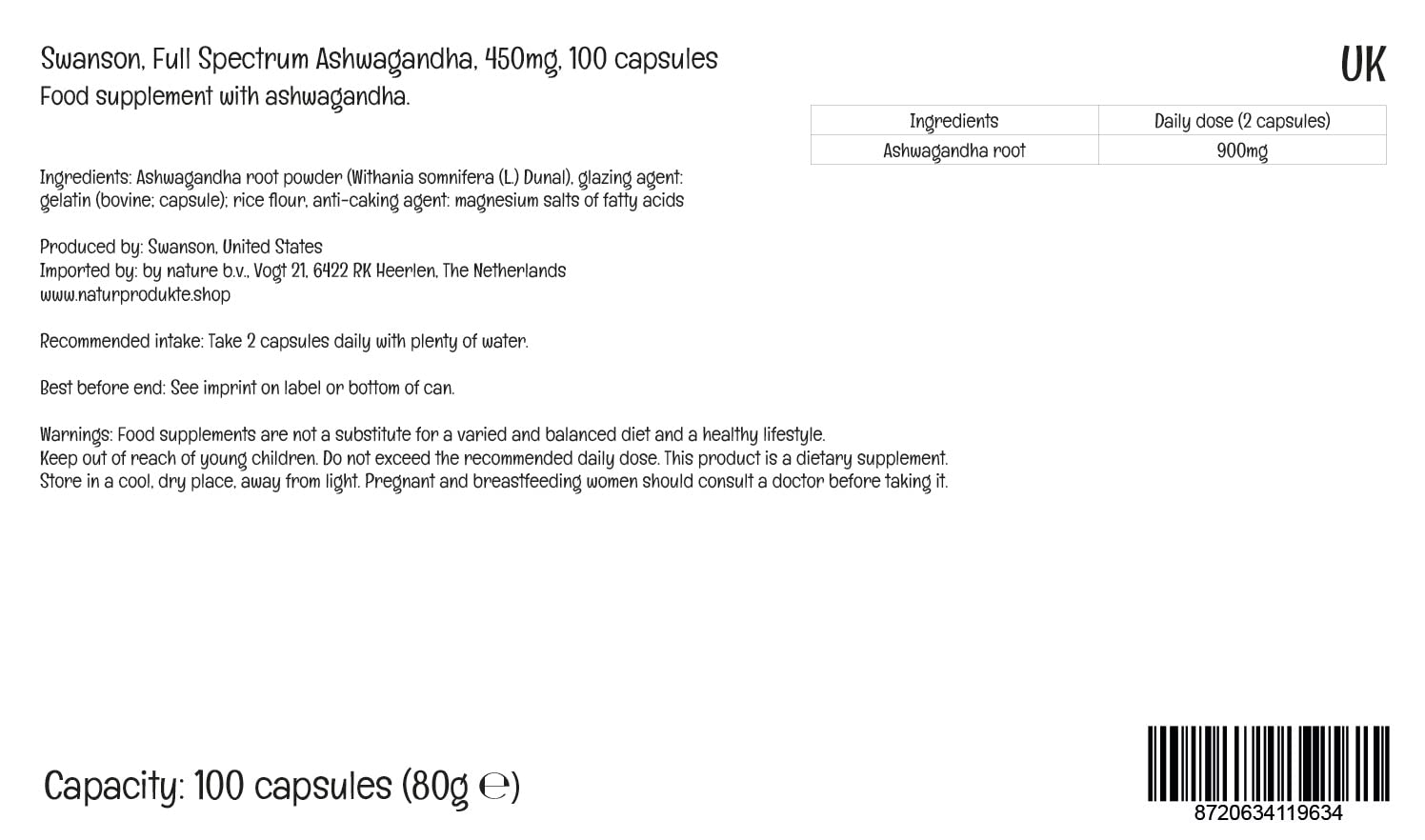 Swanson, Full Spectrum Ashwagandha, 450mg, 100 capsules
Food supplement with ashwagandha.

UK

| Ingredients | Daily dose (2 capsules) |
|---|---|
| Ashwagandha root | 900mg |

Ingredients: Ashwagandha root powder (Withania somnifera (L.) Dunal), glazing agent: gelatin (bovine; capsule); rice flour, anti-caking agent: magnesium salts of fatty acids

Produced by: Swanson, United States
Imported by: by nature b.v., Vogt 21, 6422 RK Heerlen, The Netherlands
www.naturprodukte.shop

Recommended intake: Take 2 capsules daily with plenty of water.

Best before end: See imprint on label or bottom of can.

Warnings: Food supplements are not a substitute for a varied and balanced diet and a healthy lifestyle.
Keep out of reach of young children. Do not exceed the recommended daily dose. This product is a dietary supplement.
Store in a cool, dry place, away from light. Pregnant and breastfeeding women should consult a doctor before taking it.

Capacity: 100 capsules (80g ℮)

8720634119634